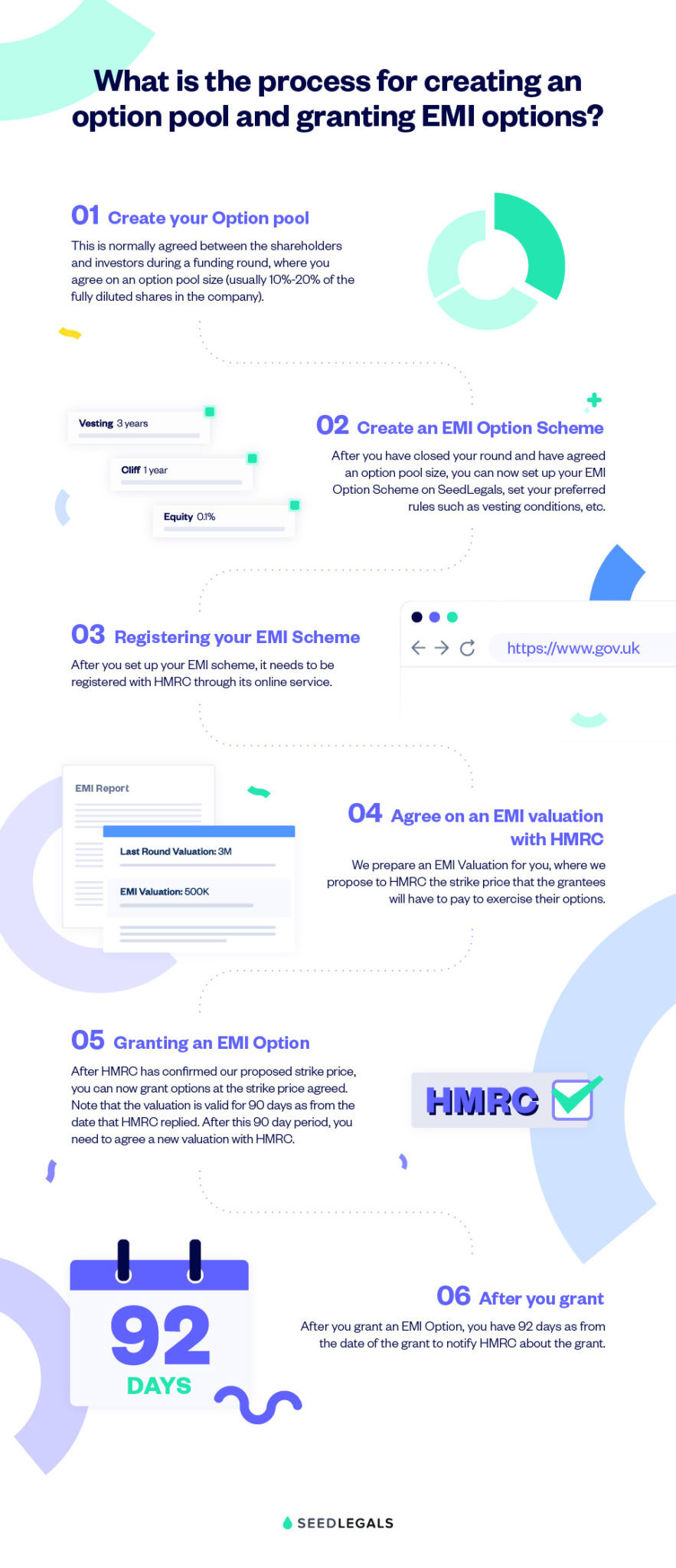 What is the process for creating an option pool and granting EMI options?

01 Create your Option pool

This is normally agreed between the shareholders and investors during a funding round, where you agree on an option pool size (usually 10%-20% of the fully diluted shares in the company).

Vesting 3 years

Cliff 1 year

Equity 0.1%

02 Create an EMI Option Scheme

After you have closed your round and have agreed an option pool size, you can now set up your EMI Option Scheme on SeedLegals, set your preferred rules such as vesting conditions, etc.

03 Registering your EMI Scheme

After you set up your EMI scheme, it needs to be registered with HMRC through its online service.

https://www.gov.uk

EMI Report

Last Round Valuation: 3M

EMI Valuation: 500K

04 Agree on an EMI valuation with HMRC

We prepare an EMI Valuation for you, where we propose to HMRC the strike price that the grantees will have to pay to exercise their options.

05 Granting an EMI Option

After HMRC has confirmed our proposed strike price, you can now grant options at the strike price agreed. Note that the valuation is valid for 90 days as from the date that HMRC replied. After this 90 day period, you need to agree a new valuation with HMRC.

HMRC

92 DAYS

06 After you grant

After you grant an EMI Option, you have 92 days as from the date of the grant to notify HMRC about the grant.

SEEDLEGALS